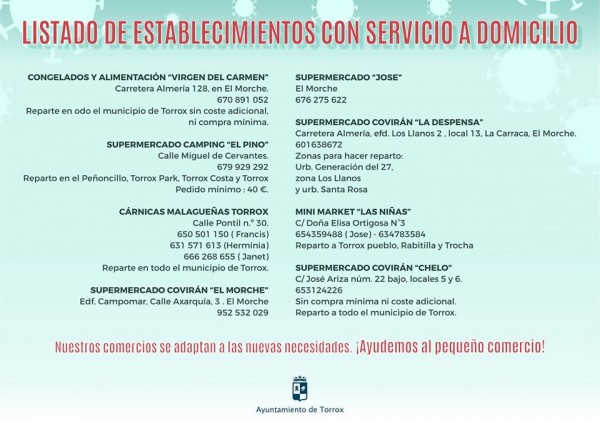 LISTADO DE ESTABLECIMIENTOS CON SERVICIO A DOMICILIO

CONGELADOS Y ALIMENTACIÓN "VIRGEN DEL CARMEN"
Carretera Almería 128, en El Morche.
670 891 052
Reparte en odo el municipio de Torrox sin coste adicional, ni compra mínima.

SUPERMERCADO CAMPING "EL PINO"
Calle Miguel de Cervantes.
679 929 292
Reparto en el Peñoncillo, Torrox Park, Torrox Costa y Torrox
Pedido mínimo : 40 €.

CÁRNICAS MALAGUEÑAS TORROX
Calle Pontil n.º 30.
650 501 150 ( Francis)
631 571 613 (Herminia)
666 268 655 ( Janet)
Reparte en todo el municipio de Torrox.

SUPERMERCADO COVIRÁN "EL MORCHE"
Edf. Campomar, Calle Axarquía, 3 . El Morche
952 532 029

SUPERMERCADO "JOSE"
El Morche
676 275 622

SUPERMERCADO COVIRÁN "LA DESPENSA"
Carretera Almería, efd. Los Llanos 2 , local 13, La Carraca, El Morche.
601638672
Zonas para hacer reparto:
Urb. Generación del 27,
zona Los Llanos
y urb. Santa Rosa

MINI MARKET "LAS NIÑAS"
C/ Doña Elisa Ortigosa N°3
654359488 ( Jose) - 634783584
Reparto a Torrox pueblo, Rabitilla y Trocha

SUPERMERCADO COVIRÁN "CHELO"
C/ José Ariza núm. 22 bajo, locales 5 y 6.
653124226
Sin compra mínima ni coste adicional.
Reparto a todo el municipio de Torrox.

Nuestros comercios se adaptan a las nuevas necesidades. ¡Ayudemos al pequeño comercio!

Ayuntamiento de Torrox